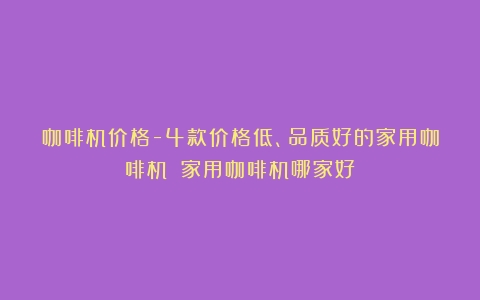 咖啡机价格-4款价格低、品质好的家用咖啡机 家用咖啡机哪家好